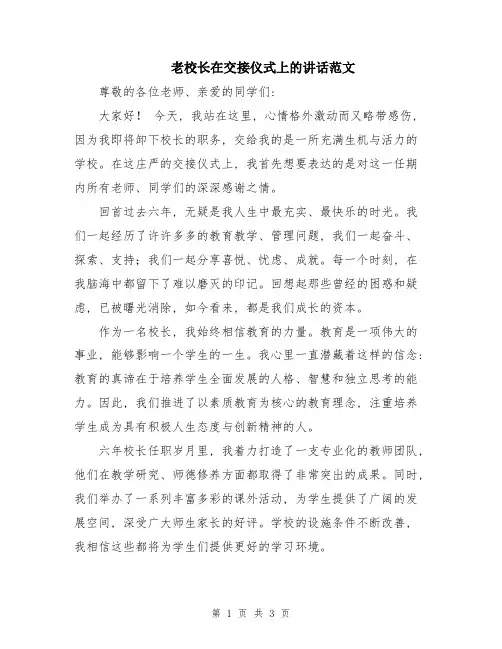 老校长在交接仪式上的讲话范文

尊敬的各位老师、亲爱的同学们:

大家好！ 今天，我站在这里，心情格外激动而又略带感伤，因为我即将卸下校长的职务，交给我的是一所充满生机与活力的学校。在这庄严的交接仪式上，我首先想要表达的是对这一任期内所有老师、同学们的深深感谢之情。

回首过去六年，无疑是我人生中最充实、最快乐的时光。我们一起经历了许许多多的教育教学、管理问题，我们一起奋斗、探索、支持；我们一起分享喜悦、忧虑、成就。每一个时刻，在我脑海中都留下了难以磨灭的印记。回想起那些曾经的困惑和疑虑，已被曙光消除，如今看来，都是我们成长的资本。

作为一名校长，我始终相信教育的力量。教育是一项伟大的事业，能够影响一个学生的一生。我心里一直潜藏着这样的信念：教育的真谛在于培养学生全面发展的人格、智慧和独立思考的能力。因此，我们推进了以素质教育为核心的教育理念，注重培养学生成为具有积极人生态度与创新精神的人。

六年校长任职岁月里，我着力打造了一支专业化的教师团队，他们在教学研究、师德修养方面都取得了非常突出的成果。同时，我们举办了一系列丰富多彩的课外活动，为学生提供了广阔的发展空间，深受广大师生家长的好评。学校的设施条件不断改善，我相信这些都将为学生们提供更好的学习环境。

第 1 页 共 3 页